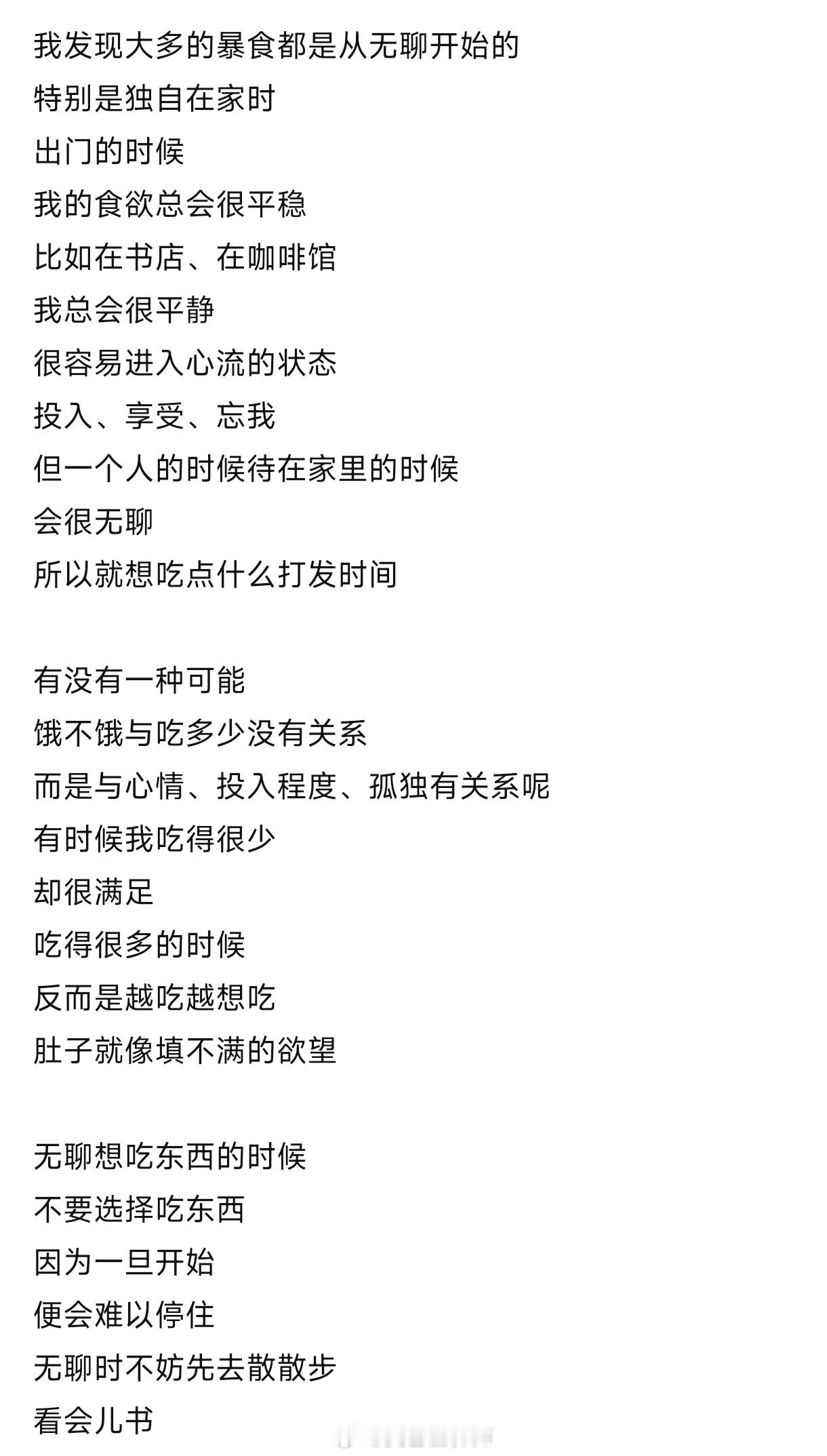 我发现大多的暴食都是从无聊开始的
特别是独自在家时
出门的时候
我的食欲总会很平稳
比如在书店、在咖啡馆
我总会很平静
很容易进入心流的状态
投入、享受、忘我
但一个人的时候待在家里的时候
会很无聊
所以就想吃点什么打发时间

有没有一种可能
饿不饿与吃多少没有关系
而是与心情、投入程度、孤独有关系呢
有时候我吃得很少
却很满足
吃得很多的时候
反而是越吃越想吃
肚子就像填不满的欲望

无聊想吃东西的时候
不要选择吃东西
因为一旦开始
便会难以停住
无聊时不妨先去散散步
看会儿书